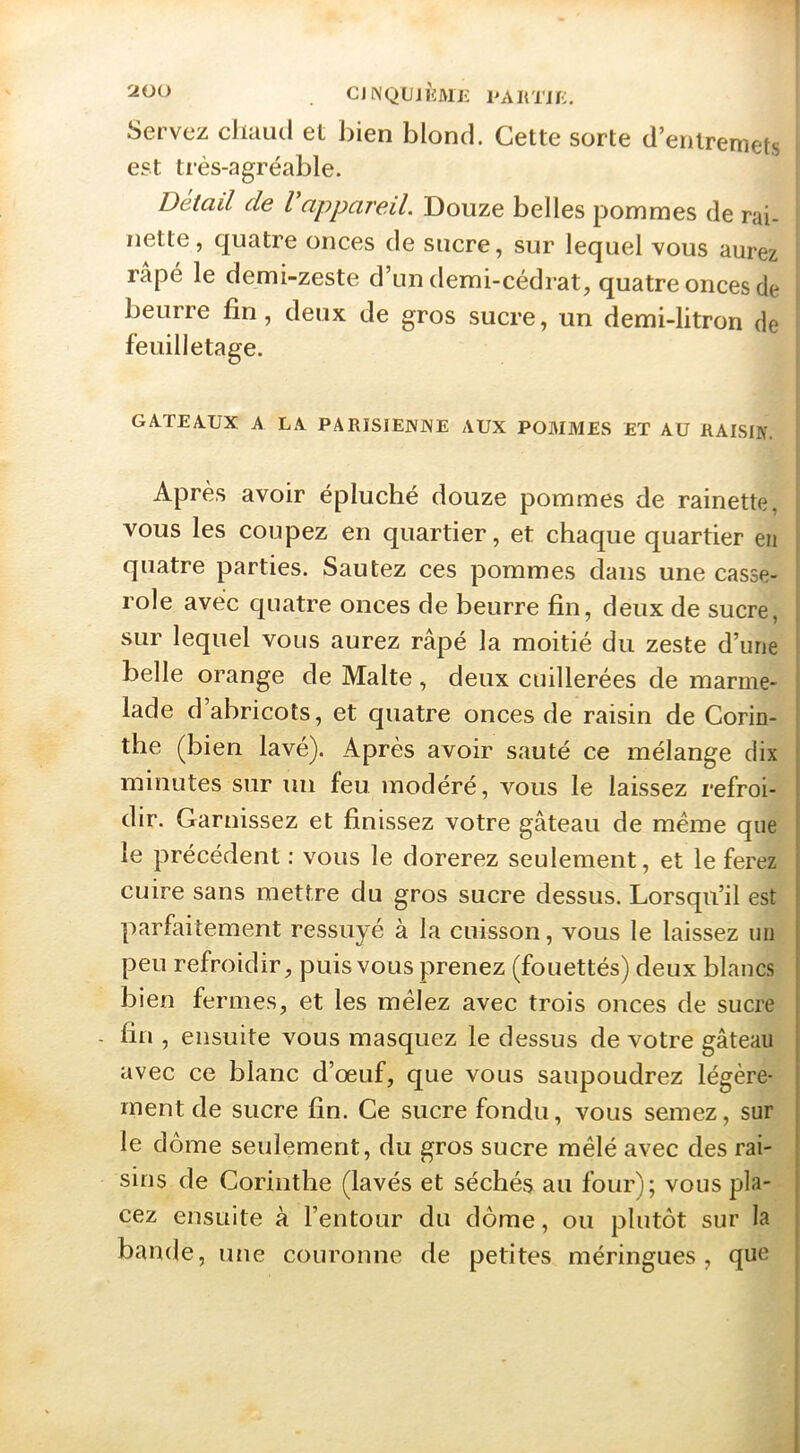 200 CINQUIÈME PARTIE.

Servez chaud et bien blond. Cette sorte d'entremets est très-agréable.

Détail de l'appareil. Douze belles pommes de rainette, quatre onces de sucre, sur lequel vous aurez râpé le demi-zeste d'un demi-cédrat, quatre onces de beurre fin, deux de gros sucre, un demi-litron de feuilletage.

GATEAUX A LA PARISIENNE AUX POMMES ET AU RAISIN.

Après avoir épluché douze pommes de rainette, vous les coupez en quartier, et chaque quartier en quatre parties. Sautez ces pommes dans une casserole avec quatre onces de beurre fin, deux de sucre, sur lequel vous aurez râpé la moitié du zeste d'une belle orange de Malte, deux cuillerées de marmelade d'abricots, et quatre onces de raisin de Corinthe (bien lavé). Après avoir sauté ce mélange dix minutes sur un feu modéré, vous le laissez refroidir. Garnissez et finissez votre gâteau de même que le précédent : vous le dorerez seulement, et le ferez cuire sans mettre du gros sucre dessus. Lorsqu'il est parfaitement ressuyé à la cuisson, vous le laissez un peu refroidir, puis vous prenez (fouettés) deux blancs bien fermes, et les mêlez avec trois onces de sucre fin, ensuite vous masquez le dessus de votre gâteau avec ce blanc d'œuf, que vous saupoudrez légèrement de sucre fin. Ce sucre fondu, vous semez, sur le dôme seulement, du gros sucre mêlé avec des raisins de Corinthe (lavés et séchés au four); vous placez ensuite à l'entour du dôme, ou plutôt sur la bande, une couronne de petites méringues, que